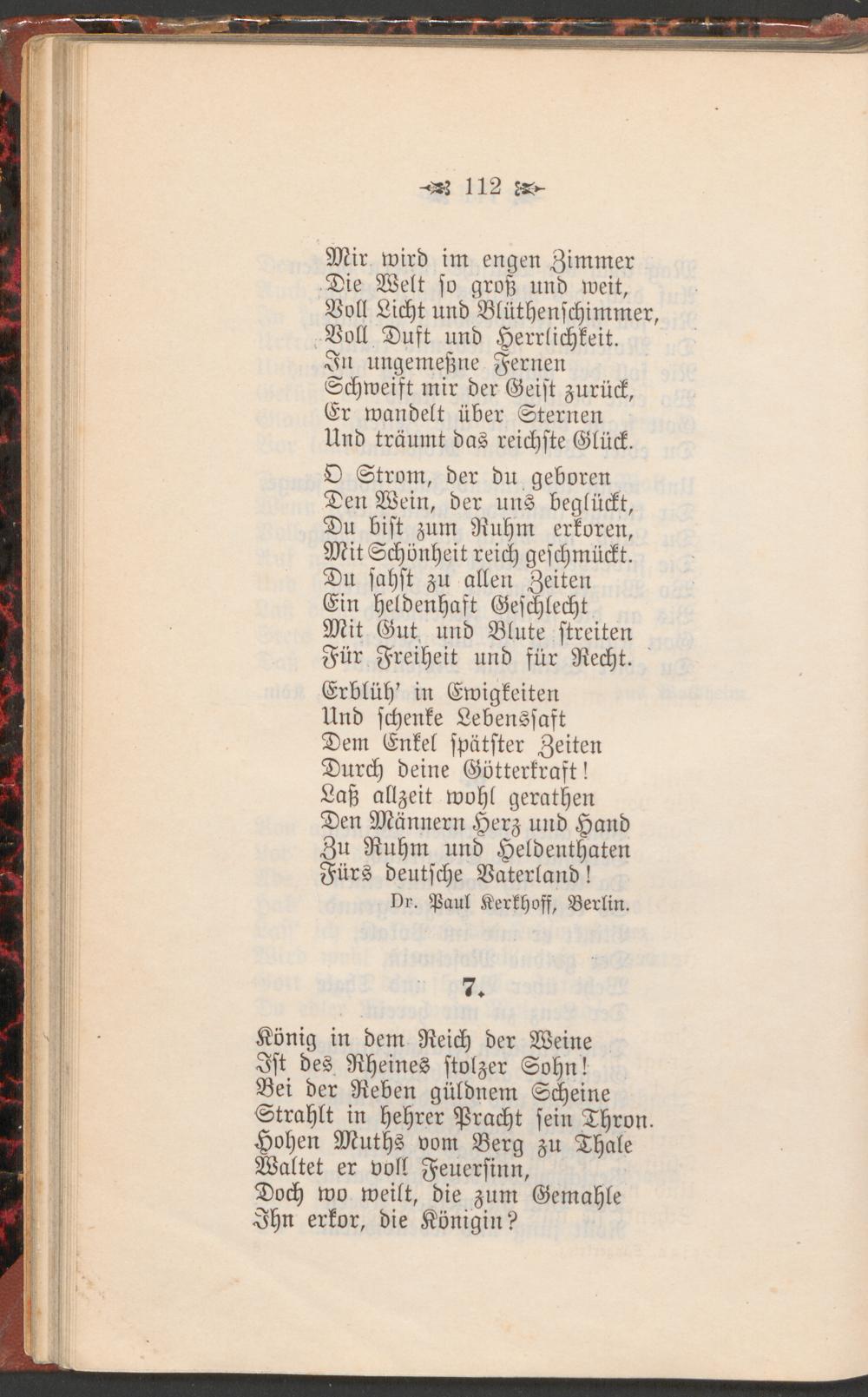 112

Mir wird im engen Zimmer
Die Welt so groß und weit,
Voll Licht und Blüthenschimmer,
Voll Duft und Herrlichkeit.
In ungemeßne Fernen
Schweift mir der Geist zurück,
Er wandelt über Sternen
Und träumt das reichste Glück.

O Strom, der du geboren
Den Wein, der uns beglückt,
Du bist zum Ruhm erkoren,
Mit Schönheit reich geschmückt.
Du sahst zu allen Zeiten
Ein heldenhaft Geschlecht
Mit Gut und Blute streiten
Für Freiheit und für Recht.

Erblüh' in Ewigkeiten
Und schenke Lebenssaft
Dem Enkel spätster Zeiten
Durch deine Götterkraft!
Laß allzeit wohl gerathen
Den Männern Herz und Hand
Zu Ruhm und Heldenthaten
Fürs deutsche Vaterland!

Dr. Paul Kerkhoff, Berlin.

7.

König in dem Reich der Weine
Ist des Rheines stolzer Sohn!
Bei der Reben güldnem Scheine
Strahlt in hehrer Pracht sein Thron.
Hohen Muths vom Berg zu Thale
Waltet er voll Feuersinn,
Doch wo weilt, die zum Gemahle
Ihn erkor, die Königin?